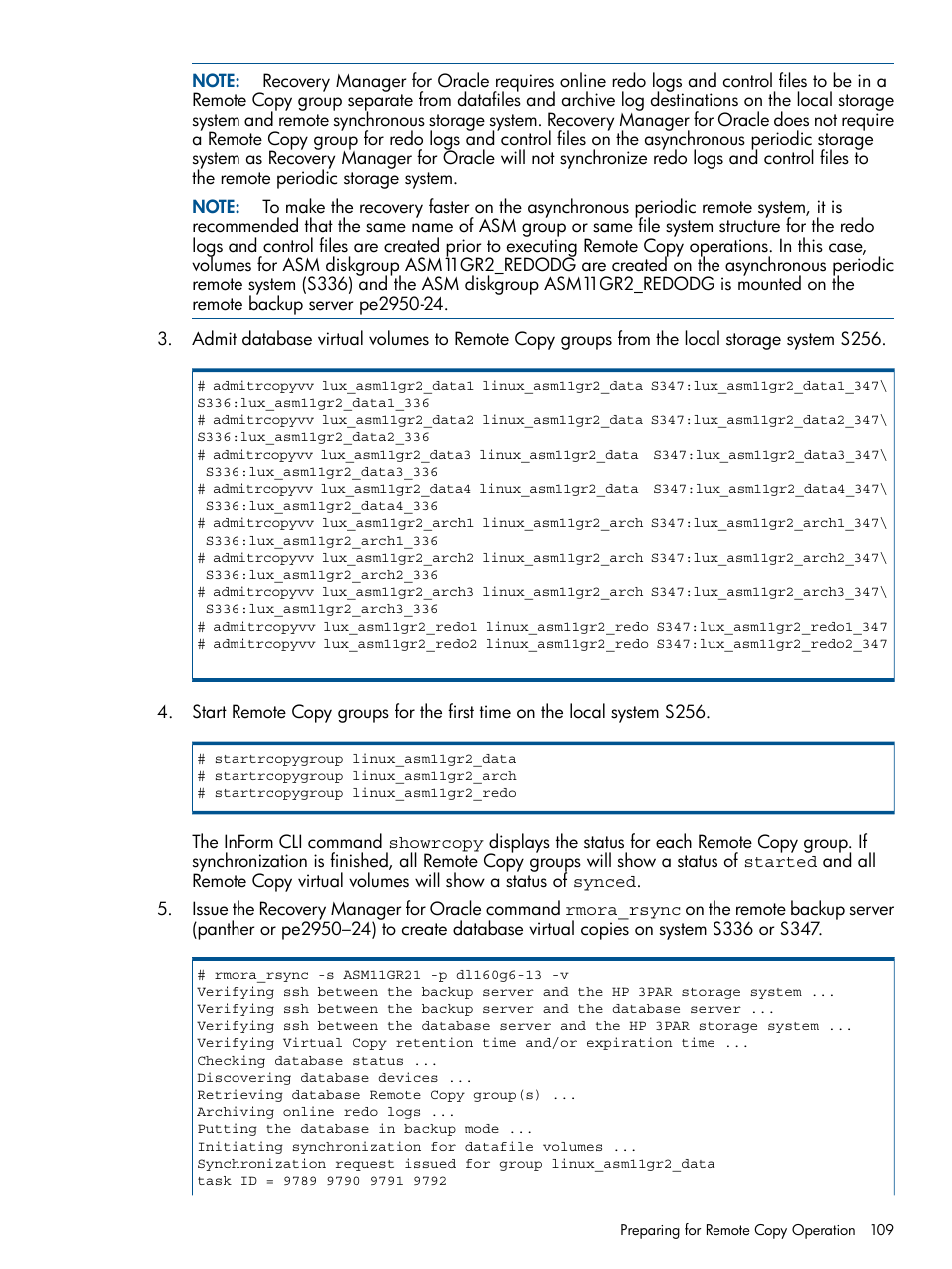 NOTE: Recovery Manager for Oracle requires online redo logs and control files to be in a Remote Copy group separate from datafiles and archive log destinations on the local storage system and remote synchronous storage system. Recovery Manager for Oracle does not require a Remote Copy group for redo logs and control files on the asynchronous periodic storage system as Recovery Manager for Oracle will not synchronize redo logs and control files to the remote periodic storage system.

NOTE: To make the recovery faster on the asynchronous periodic remote system, it is recommended that the same name of ASM group or same file system structure for the redo logs and control files are created prior to executing Remote Copy operations. In this case, volumes for ASM diskgroup ASM11GR2_REDODG are created on the asynchronous periodic remote system (S336) and the ASM diskgroup ASM11GR2_REDODG is mounted on the remote backup server pe2950-24.

3. Admit database virtual volumes to Remote Copy groups from the local storage system S256.

# admitrcopyvv lux_asm11gr2_data1 linux_asm11gr2_data S347:lux_asm11gr2_data1_347\
S336:lux_asm11gr2_data1_336
# admitrcopyvv lux_asm11gr2_data2 linux_asm11gr2_data S347:lux_asm11gr2_data2_347\
S336:lux_asm11gr2_data2_336
# admitrcopyvv lux_asm11gr2_data3 linux_asm11gr2_data S347:lux_asm11gr2_data3_347\
S336:lux_asm11gr2_data3_336
# admitrcopyvv lux_asm11gr2_data4 linux_asm11gr2_data S347:lux_asm11gr2_data4_347\
S336:lux_asm11gr2_data4_336
# admitrcopyvv lux_asm11gr2_arch1 linux_asm11gr2_arch S347:lux_asm11gr2_arch1_347\
S336:lux_asm11gr2_arch1_336
# admitrcopyvv lux_asm11gr2_arch2 linux_asm11gr2_arch S347:lux_asm11gr2_arch2_347\
S336:lux_asm11gr2_arch2_336
# admitrcopyvv lux_asm11gr2_arch3 linux_asm11gr2_arch S347:lux_asm11gr2_arch3_347\
S336:lux_asm11gr2_arch3_336
# admitrcopyvv lux_asm11gr2_redo1 linux_asm11gr2_redo S347:lux_asm11gr2_redo1_347
# admitrcopyvv lux_asm11gr2_redo2 linux_asm11gr2_redo S347:lux_asm11gr2_redo2_347

4. Start Remote Copy groups for the first time on the local system S256.

# startrcopygroup linux_asm11gr2_data
# startrcopygroup linux_asm11gr2_arch
# startrcopygroup linux_asm11gr2_redo

The InForm CLI command showrcopy displays the status for each Remote Copy group. If synchronization is finished, all Remote Copy groups will show a status of started and all Remote Copy virtual volumes will show a status of synced.

5. Issue the Recovery Manager for Oracle command rmora_rsync on the remote backup server (panther or pe2950–24) to create database virtual copies on system S336 or S347.

# rmora_rsync -s ASM11GR21 -p dl160g6-13 -v
Verifying ssh between the backup server and the HP 3PAR storage system ...
Verifying ssh between the backup server and the database server ...
Verifying ssh between the database server and the HP 3PAR storage system ...
Verifying Virtual Copy retention time and/or expiration time ...
Checking database status ...
Discovering database devices ...
Retrieving database Remote Copy group(s) ...
Archiving online redo logs ...
Putting the database in backup mode ...
Initiating synchronization for datafile volumes ...
Synchronization request issued for group linux_asm11gr2_data
task ID = 9789 9790 9791 9792

Preparing for Remote Copy Operation 109